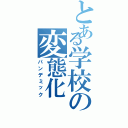 とある学校の変態化
パンデミック